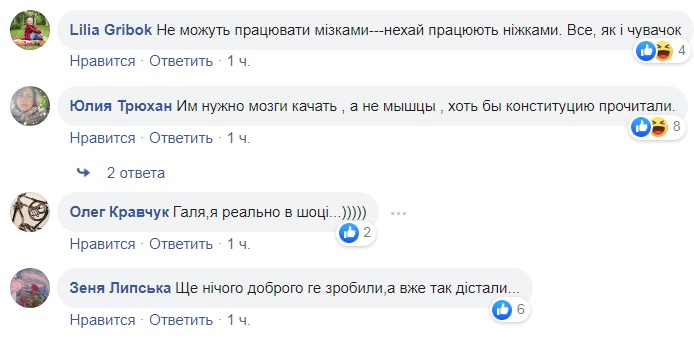 Lilia Gribok Не можуть працювати мізками---нехай працюють ніжками. Все, як і чувачок
4
Нравится · Ответить · 1 ч.

Юлия Трюхан Им нужно мозги качать , а не мышцы , хоть бы конституцию прочитали.
8
Нравится · Ответить · 1 ч.

2 ответа

Олег Кравчук Галя,я реально в шоці...)))))
2
Нравится · Ответить · 1 ч.

Зеня Липська Ще нічого доброго ге зробили,а вже так дістали...
6
Нравится · Ответить · 1 ч.